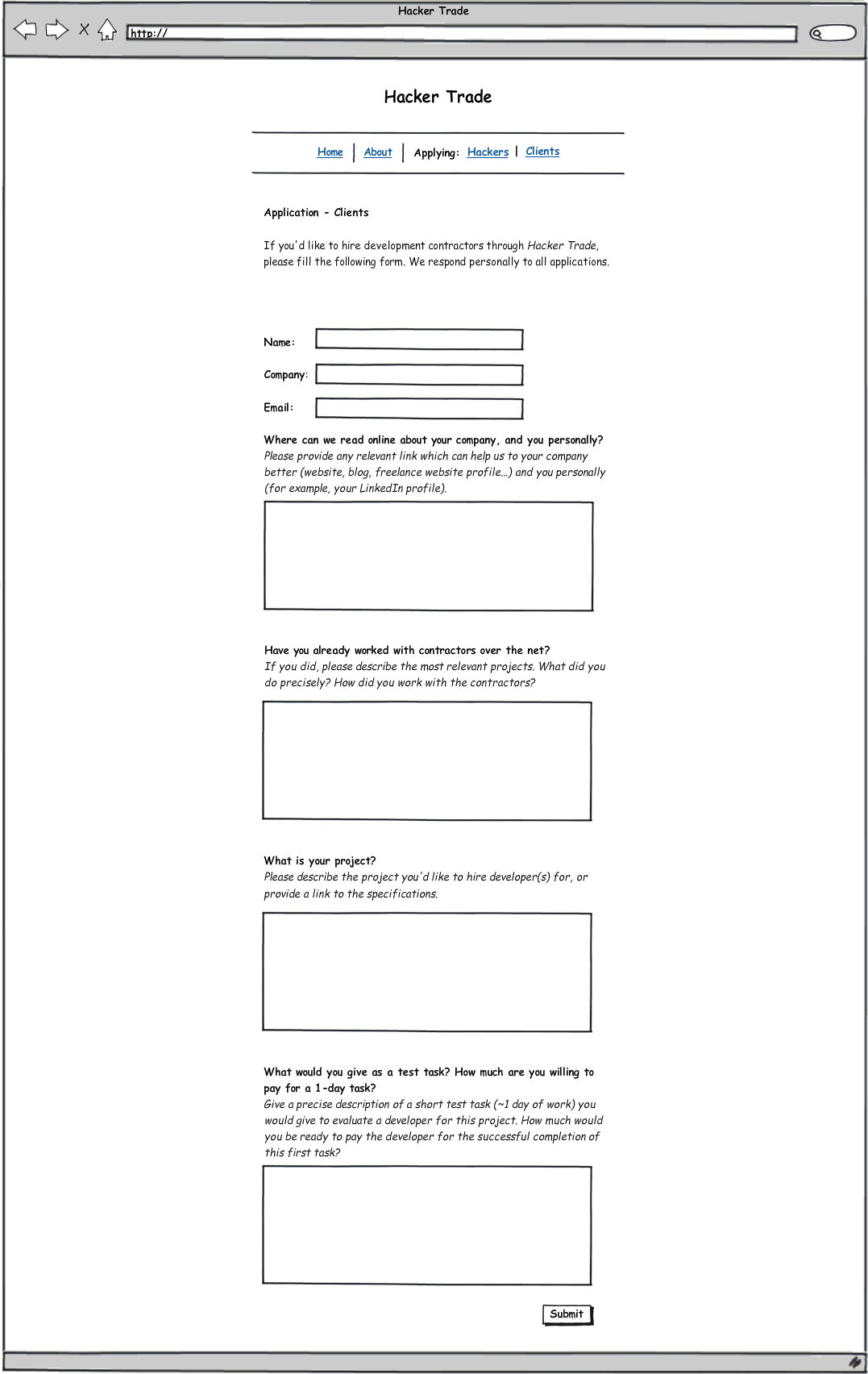 Hacker Trade

http://

Hacker Trade

Home | About | Applying: Hackers | Clients

Application - Clients

If you'd like to hire development contractors through Hacker Trade, please fill the following form. We respond personally to all applications.

Name:

Company:

Email:

Where can we read online about your company, and you personally?
Please provide any relevant link which can help us to your company better (website, blog, freelance website profile...) and you personally (for example, your LinkedIn profile).

Have you already worked with contractors over the net?
If you did, please describe the most relevant projects. What did you do precisely? How did you work with the contractors?

What is your project?
Please describe the project you'd like to hire developer(s) for, or provide a link to the specifications.

What would you give as a test task? How much are you willing to pay for a 1-day task?
Give a precise description of a short test task (~1 day of work) you would give to evaluate a developer for this project. How much would you be ready to pay the developer for the successful completion of this first task?

Submit